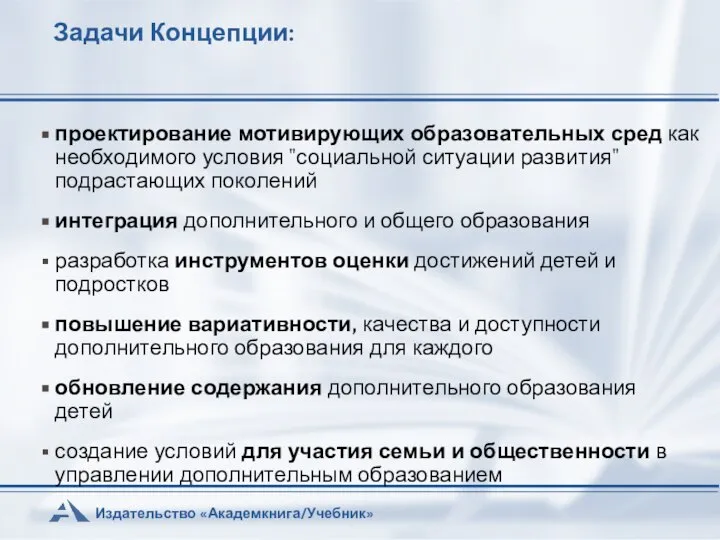 Задачи Концепции:

▪ проектирование мотивирующих образовательных сред как необходимого условия "социальной ситуации развития" подрастающих поколений

▪ интеграция дополнительного и общего образования

▪ разработка инструментов оценки достижений детей и подростков

▪ повышение вариативности, качества и доступности дополнительного образования для каждого

▪ обновление содержания дополнительного образования детей

▪ создание условий для участия семьи и общественности в управлении дополнительным образованием

Издательство «Академкнига/Учебник»